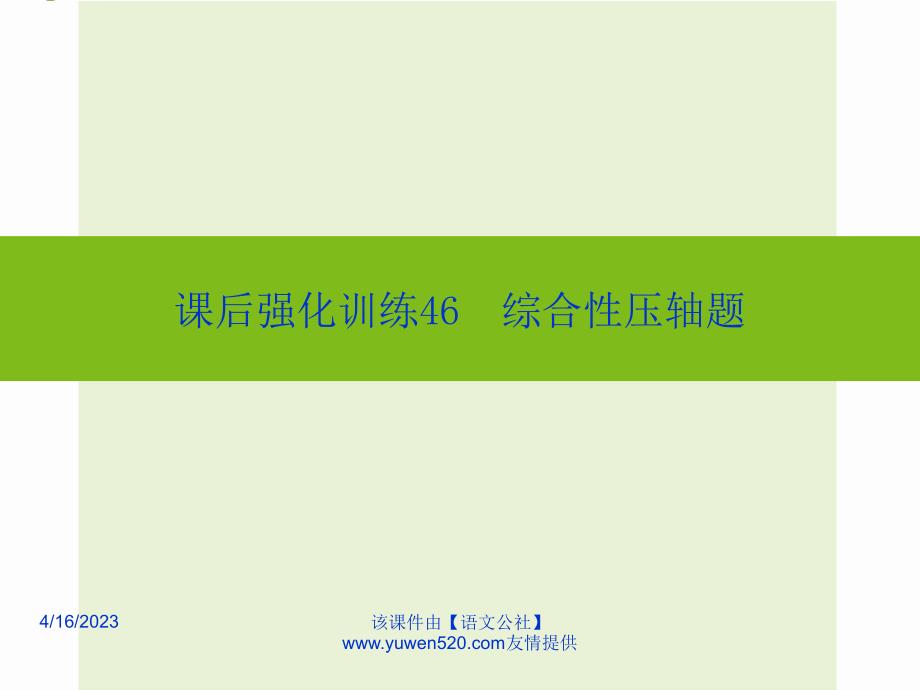 课后强化训练46　综合性压轴题

4/16/2023

该课件由【语文公社】www.yuwen520.com友情提供